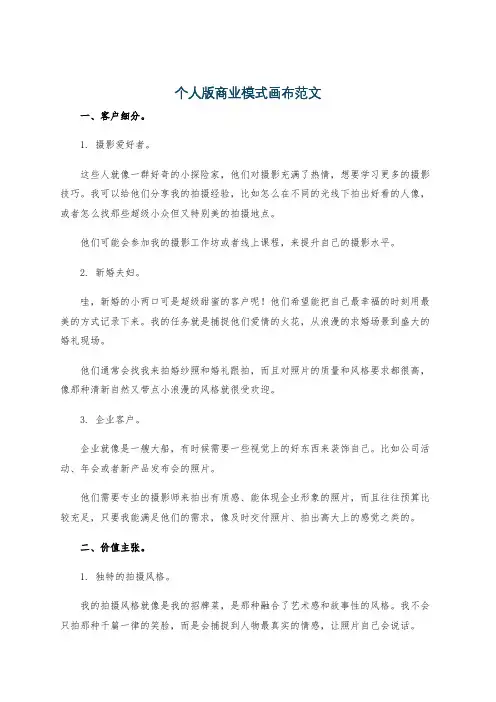 个人版商业模式画布范文

一、客户细分。

1. 摄影爱好者。

这些人就像一群好奇的小探险家，他们对摄影充满了热情，想要学习更多的摄影技巧。我可以给他们分享我的拍摄经验，比如怎么在不同的光线下拍出好看的人像，或者怎么找那些超级小众但又特别美的拍摄地点。

他们可能会参加我的摄影工作坊或者线上课程，来提升自己的摄影水平。

2. 新婚夫妇。

哇，新婚的小两口可是超级甜蜜的客户呢！他们希望能把自己最幸福的时刻用最美的方式记录下来。我的任务就是捕捉他们爱情的火花，从浪漫的求婚场景到盛大的婚礼现场。

他们通常会找我来拍婚纱照和婚礼跟拍，而且对照片的质量和风格要求都很高，像那种清新自然又带点小浪漫的风格就很受欢迎。

3. 企业客户。

企业就像是一艘大船，有时候需要一些视觉上的好东西来装饰自己。比如公司活动、年会或者新产品发布会的照片。

他们需要专业的摄影师来拍出有质感、能体现企业形象的照片，而且往往预算比较充足，只要我能满足他们的需求，像及时交付照片、拍出高大上的感觉之类的。

二、价值主张。

1. 独特的拍摄风格。

我的拍摄风格就像是我的招牌菜，是那种融合了艺术感和故事性的风格。我不会只拍那种千篇一律的笑脸，而是会捕捉到人物最真实的情感，让照片自己会说话。